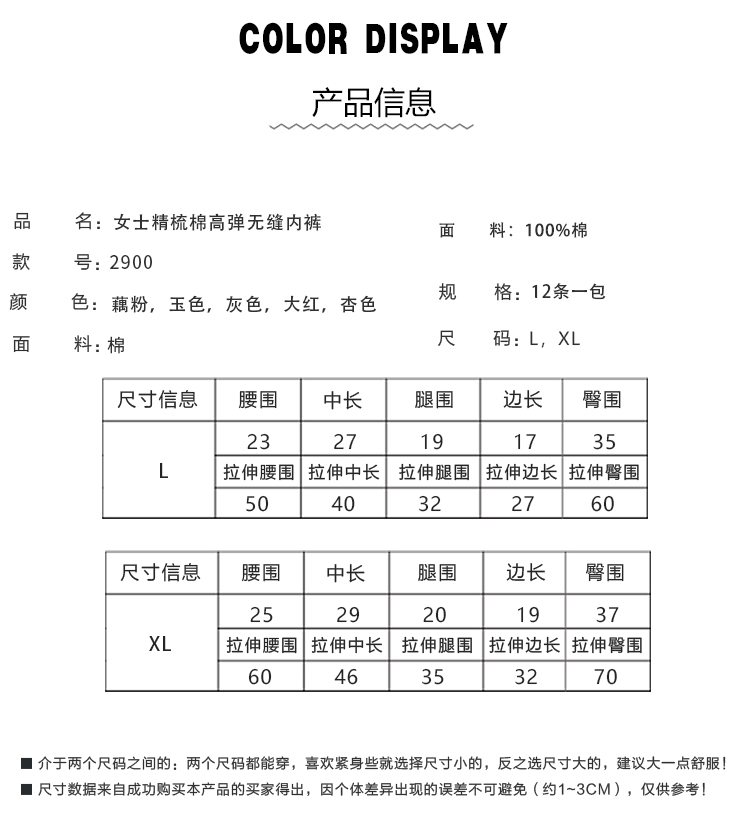 COLOR DISPLAY

产品信息

品　　名：女士精梳棉高弹无缝内裤

款　　号：2900

颜　　色：藕粉，玉色，灰色，大红，杏色

面　　料：棉

面　　料：100%棉

规　　格：12条一包

尺　　码：L，XL

| 尺寸信息 | 腰围 | 中长 | 腿围 | 边长 | 臀围 |
|---|---|---|---|---|---|
| L | 23 | 27 | 19 | 17 | 35 |
| | 拉伸腰围 | 拉伸中长 | 拉伸腿围 | 拉伸边长 | 拉伸臀围 |
| | 50 | 40 | 32 | 27 | 60 |

| 尺寸信息 | 腰围 | 中长 | 腿围 | 边长 | 臀围 |
|---|---|---|---|---|---|
| XL | 25 | 29 | 20 | 19 | 37 |
| | 拉伸腰围 | 拉伸中长 | 拉伸腿围 | 拉伸边长 | 拉伸臀围 |
| | 60 | 46 | 35 | 32 | 70 |

■ 介于两个尺码之间的：两个尺码都能穿，喜欢紧身些就选择尺寸小的，反之选尺寸大的，建议大一点舒服！

■ 尺寸数据来自成功购买本产品的买家得出，因个体差异出现的误差不可避免（约1~3CM），仅供参考！